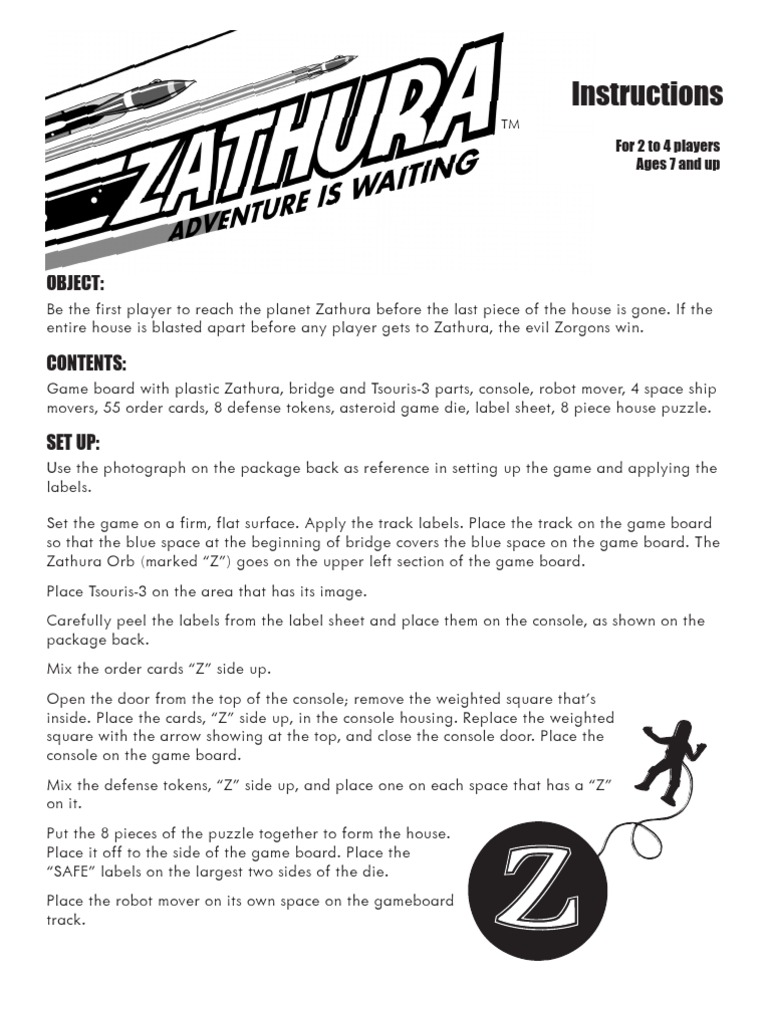 ZATHURA™
ADVENTURE IS WAITING

Instructions

For 2 to 4 players
Ages 7 and up

OBJECT:
Be the first player to reach the planet Zathura before the last piece of the house is gone. If the entire house is blasted apart before any player gets to Zathura, the evil Zorgons win.

CONTENTS:
Game board with plastic Zathura, bridge and Tsouris-3 parts, console, robot mover, 4 space ship movers, 55 order cards, 8 defense tokens, asteroid game die, label sheet, 8 piece house puzzle.

SET UP:
Use the photograph on the package back as reference in setting up the game and applying the labels.

Set the game on a firm, flat surface. Apply the track labels. Place the track on the game board so that the blue space at the beginning of bridge covers the blue space on the game board. The Zathura Orb (marked "Z") goes on the upper left section of the game board.

Place Tsouris-3 on the area that has its image.

Carefully peel the labels from the label sheet and place them on the console, as shown on the package back.

Mix the order cards "Z" side up.

Open the door from the top of the console; remove the weighted square that's inside. Place the cards, "Z" side up, in the console housing. Replace the weighted square with the arrow showing at the top, and close the console door. Place the console on the game board.

Mix the defense tokens, "Z" side up, and place one on each space that has a "Z" on it.

Put the 8 pieces of the puzzle together to form the house. Place it off to the side of the game board. Place the "SAFE" labels on the largest two sides of the die.

Place the robot mover on its own space on the gameboard track.

Z